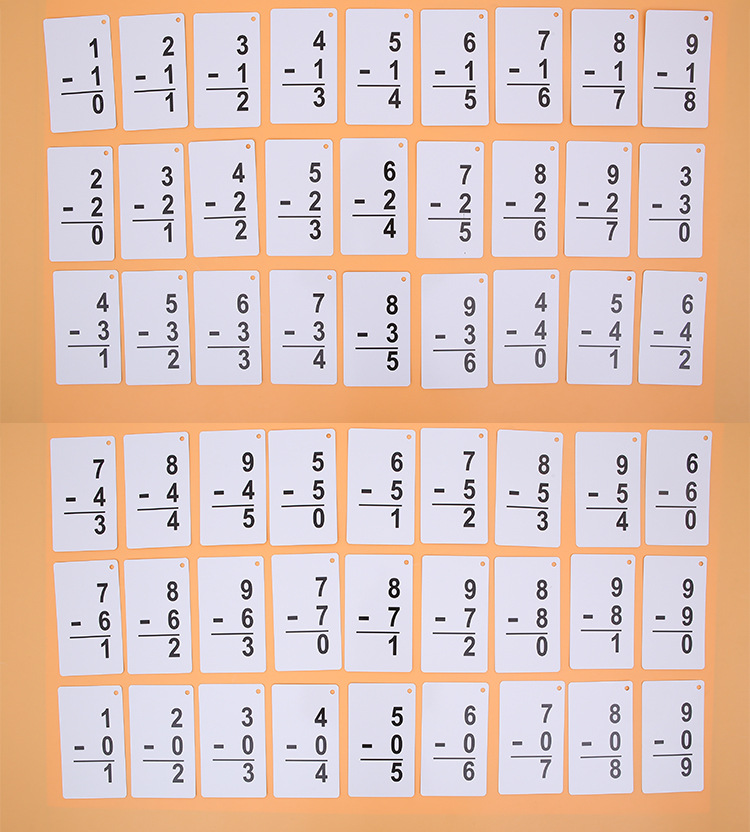 1
- 1
0

2
- 1
1

3
- 1
2

4
- 1
3

5
- 1
4

6
- 1
5

7
- 1
6

8
- 1
7

9
- 1
8

2
- 2
0

3
- 2
1

4
- 2
2

5
- 2
3

6
- 2
4

7
- 2
5

8
- 2
6

9
- 2
7

3
- 3
0

4
- 3
1

5
- 3
2

6
- 3
3

7
- 3
4

8
- 3
5

9
- 3
6

4
- 4
0

5
- 4
1

6
- 4
2

7
- 4
3

8
- 4
4

9
- 4
5

5
- 5
0

6
- 5
1

7
- 5
2

8
- 5
3

9
- 5
4

6
- 6
0

7
- 6
1

8
- 6
2

9
- 6
3

7
- 7
0

8
- 7
1

9
- 7
2

8
- 8
0

9
- 8
1

9
- 9
0

1
- 0
1

2
- 0
2

3
- 0
3

4
- 0
4

5
- 0
5

6
- 0
6

7
- 0
7

8
- 0
8

9
- 0
9